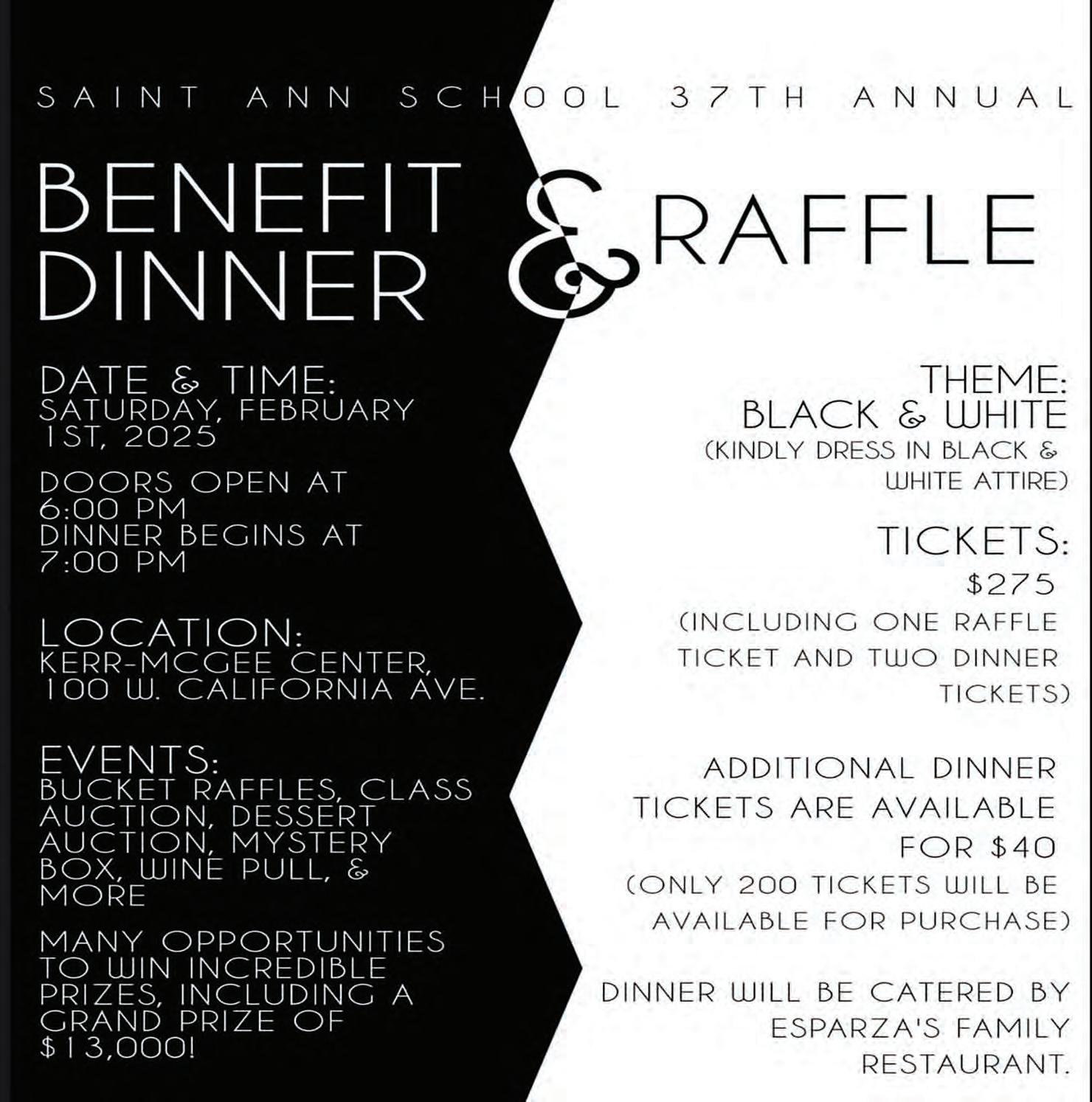 SAINT ANN SCHOOL 37TH ANNUAL

BENEFIT DINNER

&

RAFFLE

DATE & TIME:
SATURDAY, FEBRUARY 1ST, 2025

DOORS OPEN AT 6:00 PM
DINNER BEGINS AT 7:00 PM

LOCATION:
KERR-MCGEE CENTER,
100 W. CALIFORNIA AVE.

EVENTS:
BUCKET RAFFLES, CLASS AUCTION, DESSERT AUCTION, MYSTERY BOX, WINE PULL, & MORE

MANY OPPORTUNITIES TO WIN INCREDIBLE PRIZES, INCLUDING A GRAND PRIZE OF $13,000!

THEME:
BLACK & WHITE
(KINDLY DRESS IN BLACK & WHITE ATTIRE)

TICKETS:
$275
(INCLUDING ONE RAFFLE TICKET AND TWO DINNER TICKETS)

ADDITIONAL DINNER TICKETS ARE AVAILABLE FOR $40
(ONLY 200 TICKETS WILL BE AVAILABLE FOR PURCHASE)

DINNER WILL BE CATERED BY ESPARZA'S FAMILY RESTAURANT.